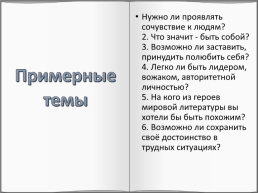 Примерные темы

• Нужно ли проявлять сочувствие к людям?
2. Что значит - быть собой?
3. Возможно ли заставить, принудить полюбить себя?
4. Легко ли быть лидером, вожаком, авторитетной личностью?
5. На кого из героев мировой литературы вы хотели бы быть похожим?
6. Возможно ли сохранить своё достоинство в трудных ситуациях?